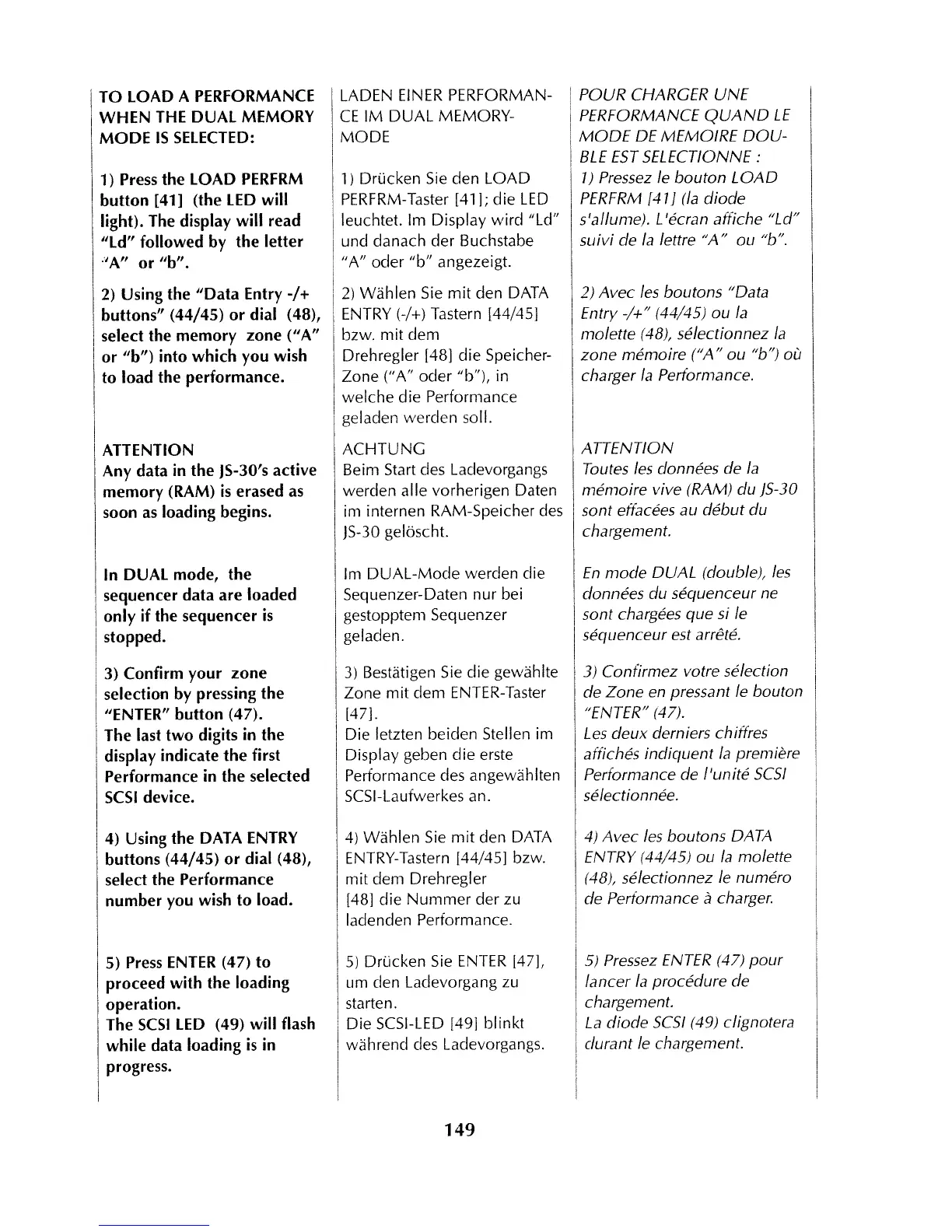 TO LOAD A PERFORMANCE WHEN THE DUAL MEMORY MODE IS SELECTED:

1) Press the LOAD PERFRM button [41] (the LED will light). The display will read "Ld" followed by the letter "A" or "b".

2) Using the "Data Entry -/+ buttons" (44/45) or dial (48), select the memory zone ("A" or "b") into which you wish to load the performance.

ATTENTION
Any data in the JS-30's active memory (RAM) is erased as soon as loading begins.

In DUAL mode, the sequencer data are loaded only if the sequencer is stopped.

3) Confirm your zone selection by pressing the "ENTER" button (47).
The last two digits in the display indicate the first Performance in the selected SCSI device.

4) Using the DATA ENTRY buttons (44/45) or dial (48), select the Performance number you wish to load.

5) Press ENTER (47) to proceed with the loading operation.
The SCSI LED (49) will flash while data loading is in progress.

LADEN EINER PERFORMANCE IM DUAL MEMORY-MODE

1) Drücken Sie den LOAD PERFRM-Taster [41]; die LED leuchtet. Im Display wird "Ld" und danach der Buchstabe "A" oder "b" angezeigt.

2) Wählen Sie mit den DATA ENTRY (-/+) Tastern [44/45] bzw. mit dem Drehregler [48] die Speicher-Zone ("A" oder "b"), in welche die Performance geladen werden soll.

ACHTUNG
Beim Start des Ladevorgangs werden alle vorherigen Daten im internen RAM-Speicher des JS-30 gelöscht.

Im DUAL-Mode werden die Sequenzer-Daten nur bei gestopptem Sequenzer geladen.

3) Bestätigen Sie die gewählte Zone mit dem ENTER-Taster [47].
Die letzten beiden Stellen im Display geben die erste Performance des angewählten SCSI-Laufwerkes an.

4) Wählen Sie mit den DATA ENTRY-Tastern [44/45] bzw. mit dem Drehregler [48] die Nummer der zu ladenden Performance.

5) Drücken Sie ENTER [47], um den Ladevorgang zu starten.
Die SCSI-LED [49] blinkt während des Ladevorgangs.

POUR CHARGER UNE PERFORMANCE QUAND LE MODE DE MEMOIRE DOUBLE EST SELECTIONNE :
1) Pressez le bouton LOAD PERFRM [41] (la diode s'allume). L'écran affiche "Ld" suivi de la lettre "A" ou "b".

2) Avec les boutons "Data Entry -/+" (44/45) ou la molette (48), sélectionnez la zone mémoire ("A" ou "b") où charger la Performance.

ATTENTION
Toutes les données de la mémoire vive (RAM) du JS-30 sont effacées au début du chargement.

En mode DUAL (double), les données du séquenceur ne sont chargées que si le séquenceur est arrêté.

3) Confirmez votre sélection de Zone en pressant le bouton "ENTER" (47).
Les deux derniers chiffres affichés indiquent la première Performance de l'unité SCSI sélectionnée.

4) Avec les boutons DATA ENTRY (44/45) ou la molette (48), sélectionnez le numéro de Performance à charger.

5) Pressez ENTER (47) pour lancer la procédure de chargement.
La diode SCSI (49) clignotera durant le chargement.

149